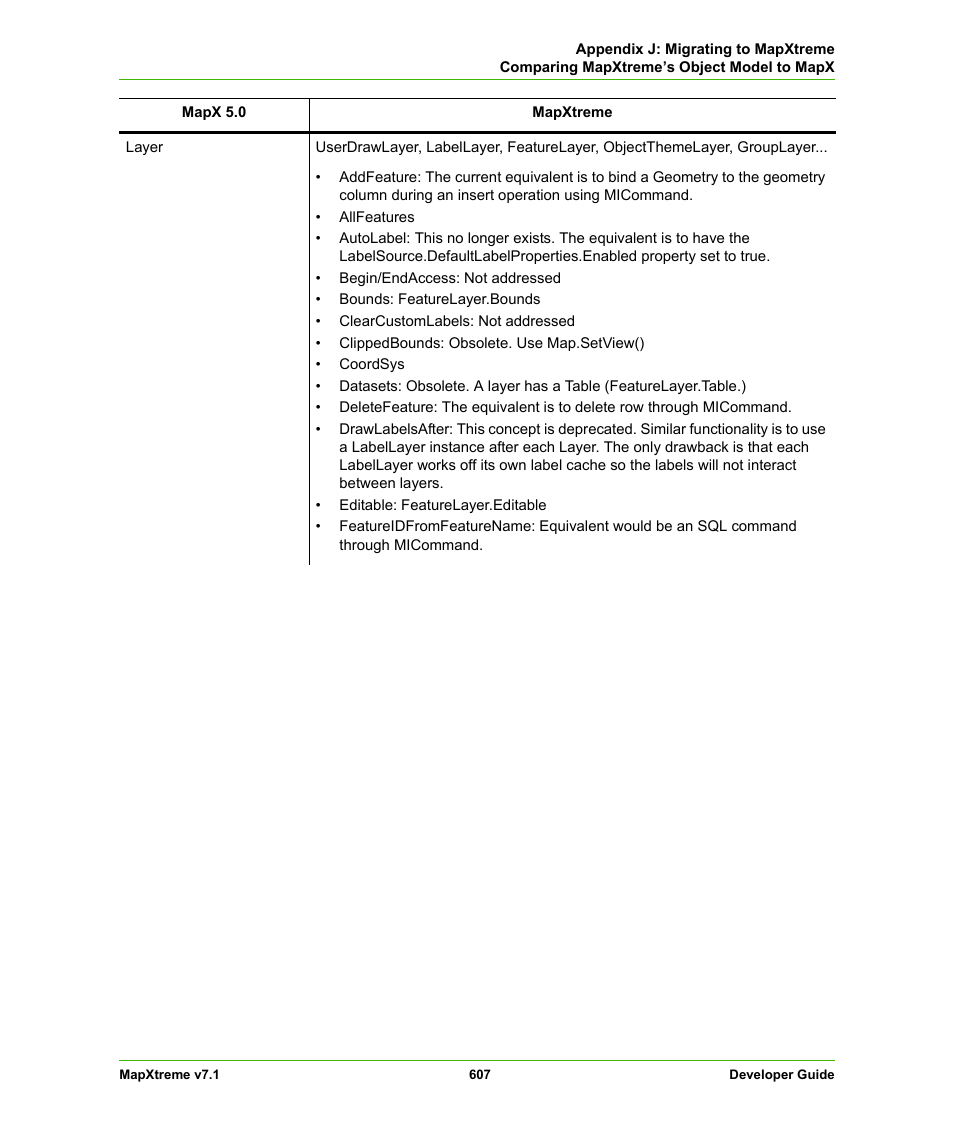 Appendix J: Migrating to MapXtreme
Comparing MapXtreme's Object Model to MapX

| MapX 5.0 | MapXtreme |
|---|---|
| Layer | UserDrawLayer, LabelLayer, FeatureLayer, ObjectThemeLayer, GroupLayer... • AddFeature: The current equivalent is to bind a Geometry to the geometry column during an insert operation using MICommand. • AllFeatures • AutoLabel: This no longer exists. The equivalent is to have the LabelSource.DefaultLabelProperties.Enabled property set to true. • Begin/EndAccess: Not addressed • Bounds: FeatureLayer.Bounds • ClearCustomLabels: Not addressed • ClippedBounds: Obsolete. Use Map.SetView() • CoordSys • Datasets: Obsolete. A layer has a Table (FeatureLayer.Table.) • DeleteFeature: The equivalent is to delete row through MICommand. • DrawLabelsAfter: This concept is deprecated. Similar functionality is to use a LabelLayer instance after each Layer. The only drawback is that each LabelLayer works off its own label cache so the labels will not interact between layers. • Editable: FeatureLayer.Editable • FeatureIDFromFeatureName: Equivalent would be an SQL command through MICommand. |

MapXtreme v7.1 607 Developer Guide